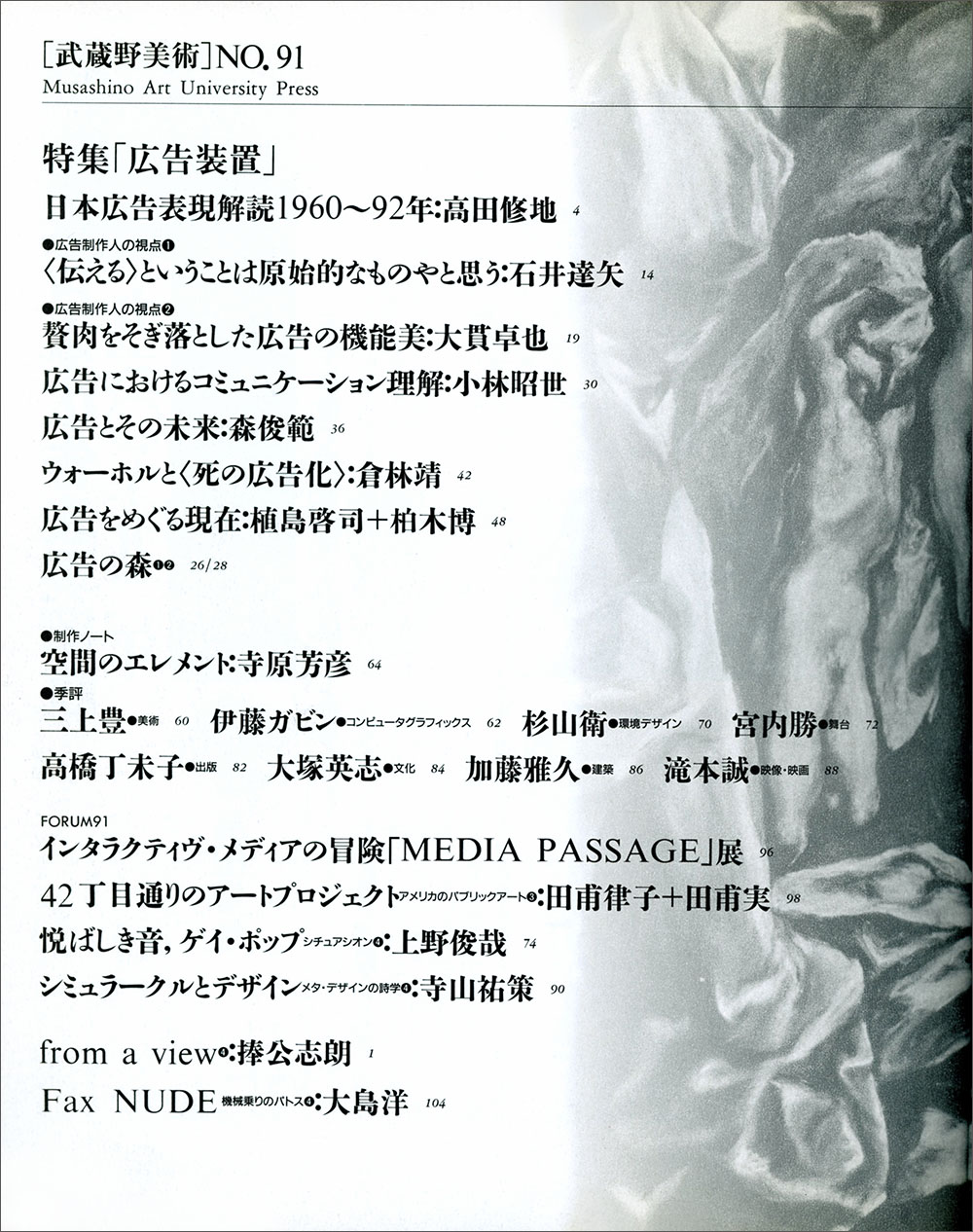 [武蔵野美術]NO. 91
Musashino Art University Press

特集「広告装置」

日本広告表現解読1960〜92年:高田修地 4

●広告制作人の視点❶
〈伝える〉ということは原始的なものやと思う:石井達矢 14

●広告制作人の視点❷
贅肉をそぎ落とした広告の機能美:大貫卓也 19

広告におけるコミュニケーション理解:小林昭世 30

広告とその未来:森俊範 36

ウォーホルと〈死の広告化〉:倉林靖 42

広告をめぐる現在:植島啓司+柏木博 48

広告の森❶❷ 26/28

●制作ノート
空間のエレメント:寺原芳彦 64

●季評
三上豊●美術 60 伊藤ガビン●コンピュータグラフィックス 62 杉山衛●環境デザイン 70 宮内勝●舞台 72
高橋丁未子●出版 82 大塚英志●文化 84 加藤雅久●建築 86 滝本誠●映像・映画 88

FORUM91
インタラクティヴ・メディアの冒険「MEDIA PASSAGE」展 96

42丁目通りのアートプロジェクト アメリカのパブリックアート❸:田甫律子+田甫実 98

悦ばしき音,ゲイ・ポップ シチュアシオン❹:上野俊哉 74

シミュラークルとデザイン メタ・デザインの詩学❹:寺山祐策 90

from a view❹:捧公志朗 1

Fax NUDE 機械乗りのパトス❹:大島洋 104